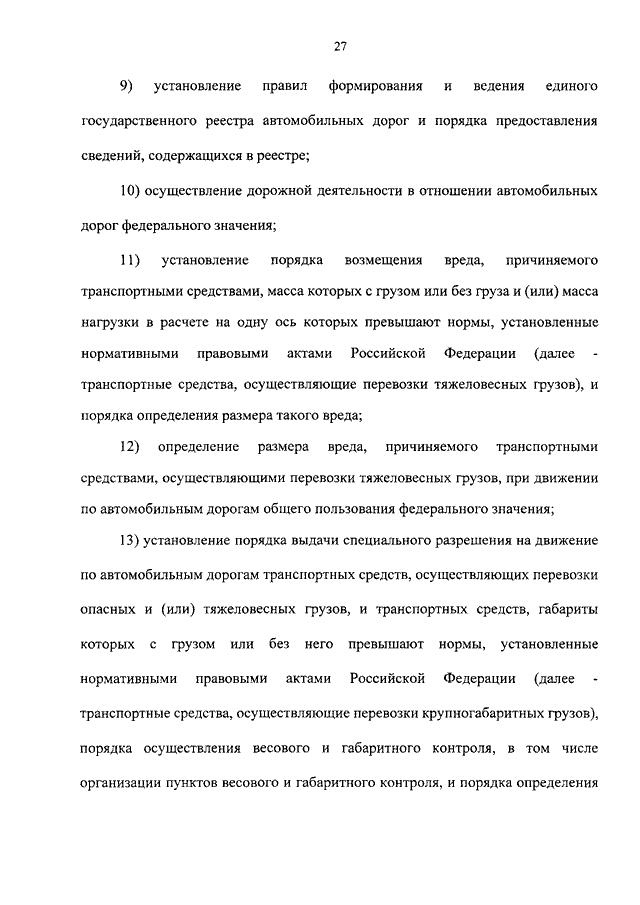 27

9) установление правил формирования и ведения единого государственного реестра автомобильных дорог и порядка предоставления сведений, содержащихся в реестре;

10) осуществление дорожной деятельности в отношении автомобильных дорог федерального значения;

11) установление порядка возмещения вреда, причиняемого транспортными средствами, масса которых с грузом или без груза и (или) масса нагрузки в расчете на одну ось которых превышают нормы, установленные нормативными правовыми актами Российской Федерации (далее - транспортные средства, осуществляющие перевозки тяжеловесных грузов), и порядка определения размера такого вреда;

12) определение размера вреда, причиняемого транспортными средствами, осуществляющими перевозки тяжеловесных грузов, при движении по автомобильным дорогам общего пользования федерального значения;

13) установление порядка выдачи специального разрешения на движение по автомобильным дорогам транспортных средств, осуществляющих перевозки опасных и (или) тяжеловесных грузов, и транспортных средств, габариты которых с грузом или без него превышают нормы, установленные нормативными правовыми актами Российской Федерации (далее - транспортные средства, осуществляющие перевозки крупногабаритных грузов), порядка осуществления весового и габаритного контроля, в том числе организации пунктов весового и габаритного контроля, и порядка определения